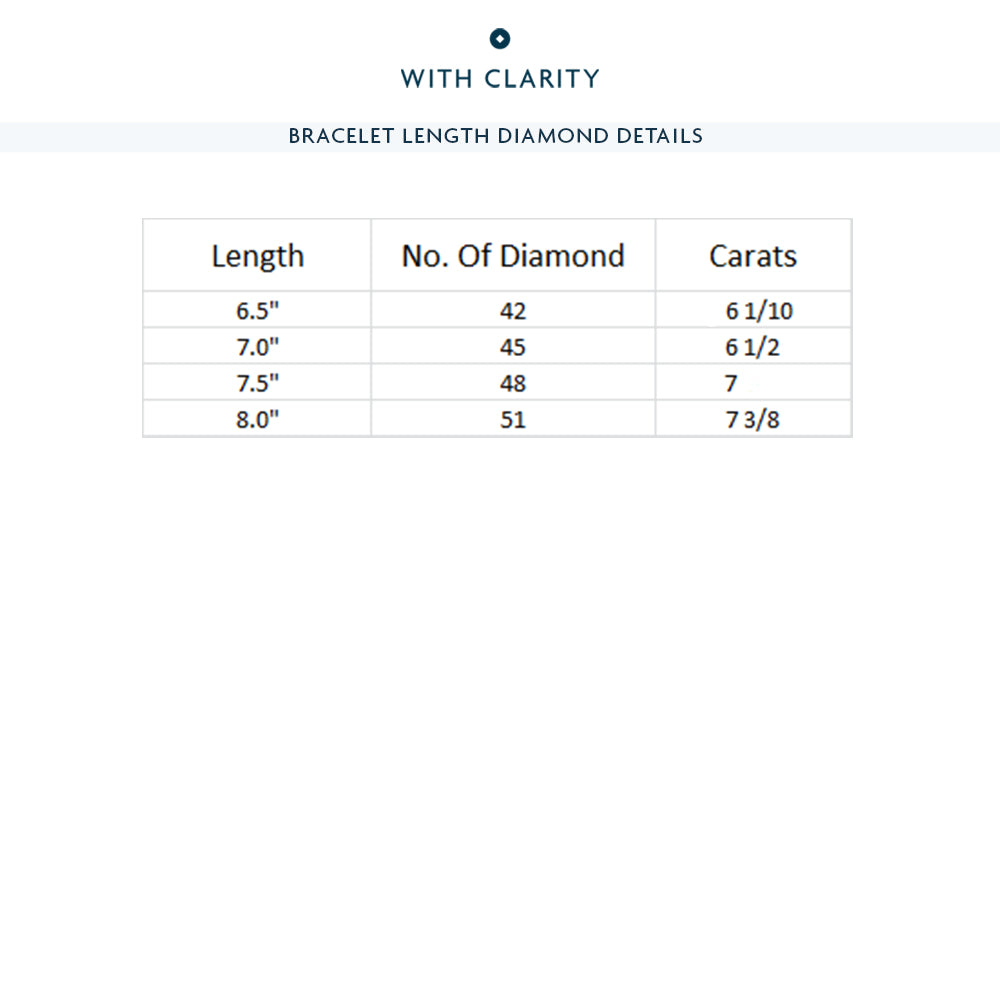 WITH CLARITY

BRACELET LENGTH DIAMOND DETAILS

| Length | No. Of Diamond | Carats |
|---|---|---|
| 6.5" | 42 | 6 1/10 |
| 7.0" | 45 | 6 1/2 |
| 7.5" | 48 | 7 |
| 8.0" | 51 | 7 3/8 |